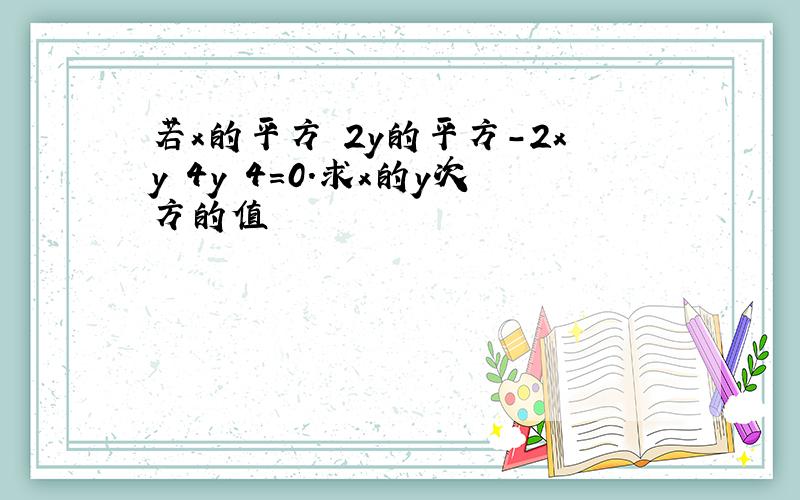 若x的平方 2y的平方-2xy 4y 4=0.求x的y次方的值